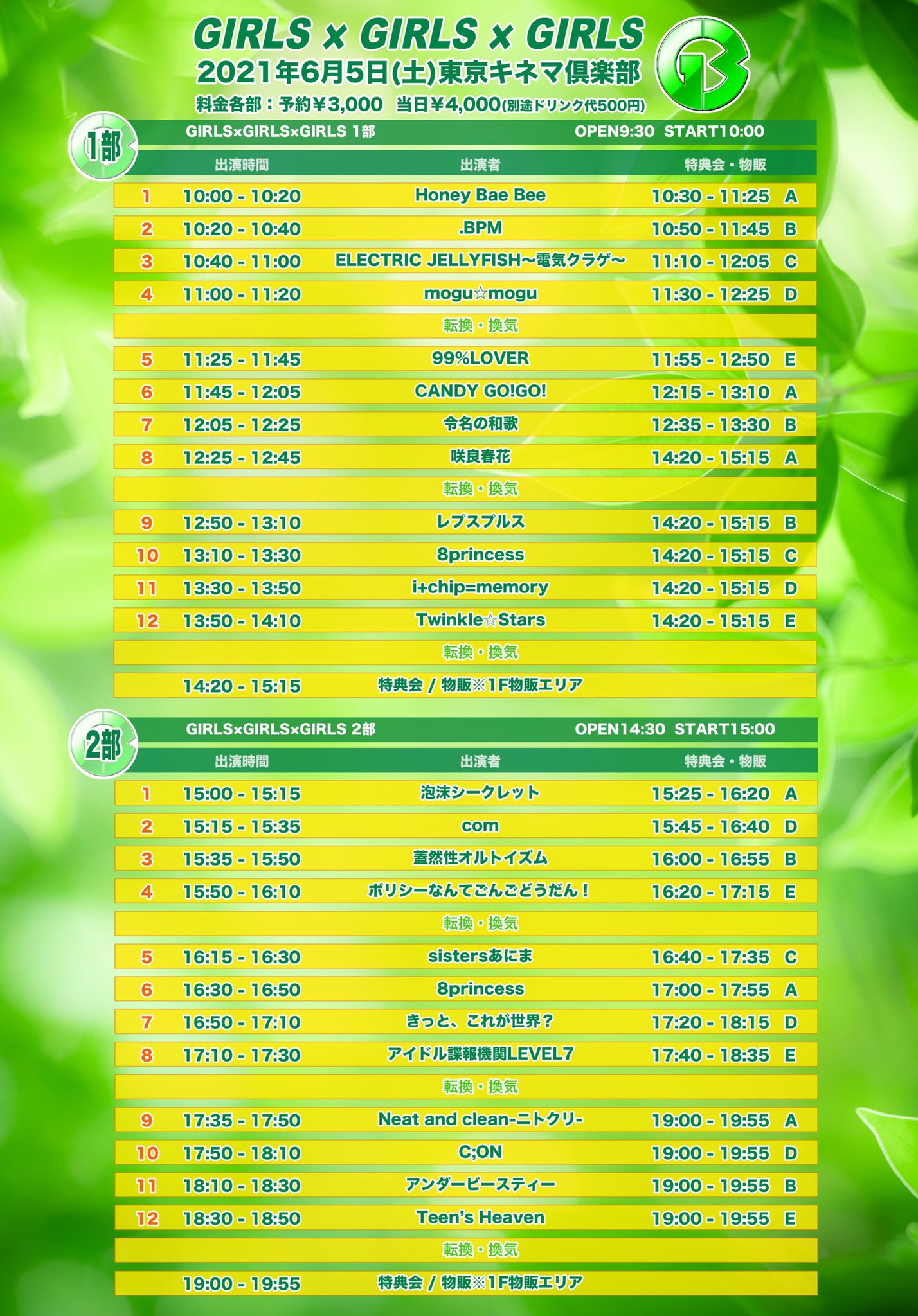 GIRLS × GIRLS × GIRLS
2021年6月5日(土)東京キネマ倶楽部
料金各部：予約￥3,000 当日￥4,000(別途ドリンク代500円)

1部
GIRLS×GIRLS×GIRLS 1部 OPEN9:30 START10:00

| | 出演時間 | 出演者 | 特典会・物販 | |
|---|---|---|---|---|
| 1 | 10:00 - 10:20 | Honey Bae Bee | 10:30 - 11:25 | A |
| 2 | 10:20 - 10:40 | .BPM | 10:50 - 11:45 | B |
| 3 | 10:40 - 11:00 | ELECTRIC JELLYFISH〜電気クラゲ〜 | 11:10 - 12:05 | C |
| 4 | 11:00 - 11:20 | mogu☆mogu | 11:30 - 12:25 | D |
| | | 転換・換気 | | |
| 5 | 11:25 - 11:45 | 99%LOVER | 11:55 - 12:50 | E |
| 6 | 11:45 - 12:05 | CANDY GO!GO! | 12:15 - 13:10 | A |
| 7 | 12:05 - 12:25 | 令名の和歌 | 12:35 - 13:30 | B |
| 8 | 12:25 - 12:45 | 咲良春花 | 14:20 - 15:15 | A |
| | | 転換・換気 | | |
| 9 | 12:50 - 13:10 | レプスプルス | 14:20 - 15:15 | B |
| 10 | 13:10 - 13:30 | 8princess | 14:20 - 15:15 | C |
| 11 | 13:30 - 13:50 | i+chip=memory | 14:20 - 15:15 | D |
| 12 | 13:50 - 14:10 | Twinkle☆Stars | 14:20 - 15:15 | E |
| | | 転換・換気 | | |
| | 14:20 - 15:15 | 特典会 / 物販※1F物販エリア | | |

2部
GIRLS×GIRLS×GIRLS 2部 OPEN14:30 START15:00

| | 出演時間 | 出演者 | 特典会・物販 | |
|---|---|---|---|---|
| 1 | 15:00 - 15:15 | 泡沫シークレット | 15:25 - 16:20 | A |
| 2 | 15:15 - 15:35 | com | 15:45 - 16:40 | D |
| 3 | 15:35 - 15:50 | 蓋然性オルトイズム | 16:00 - 16:55 | B |
| 4 | 15:50 - 16:10 | ポリシーなんてごんごどうだん！ | 16:20 - 17:15 | E |
| | | 転換・換気 | | |
| 5 | 16:15 - 16:30 | sistersあにま | 16:40 - 17:35 | C |
| 6 | 16:30 - 16:50 | 8princess | 17:00 - 17:55 | A |
| 7 | 16:50 - 17:10 | きっと、これが世界？ | 17:20 - 18:15 | D |
| 8 | 17:10 - 17:30 | アイドル諜報機関LEVEL7 | 17:40 - 18:35 | E |
| | | 転換・換気 | | |
| 9 | 17:35 - 17:50 | Neat and clean-ニトクリ- | 19:00 - 19:55 | A |
| 10 | 17:50 - 18:10 | C;ON | 19:00 - 19:55 | D |
| 11 | 18:10 - 18:30 | アンダービースティー | 19:00 - 19:55 | B |
| 12 | 18:30 - 18:50 | Teen's Heaven | 19:00 - 19:55 | E |
| | | 転換・換気 | | |
| | 19:00 - 19:55 | 特典会 / 物販※1F物販エリア | | |